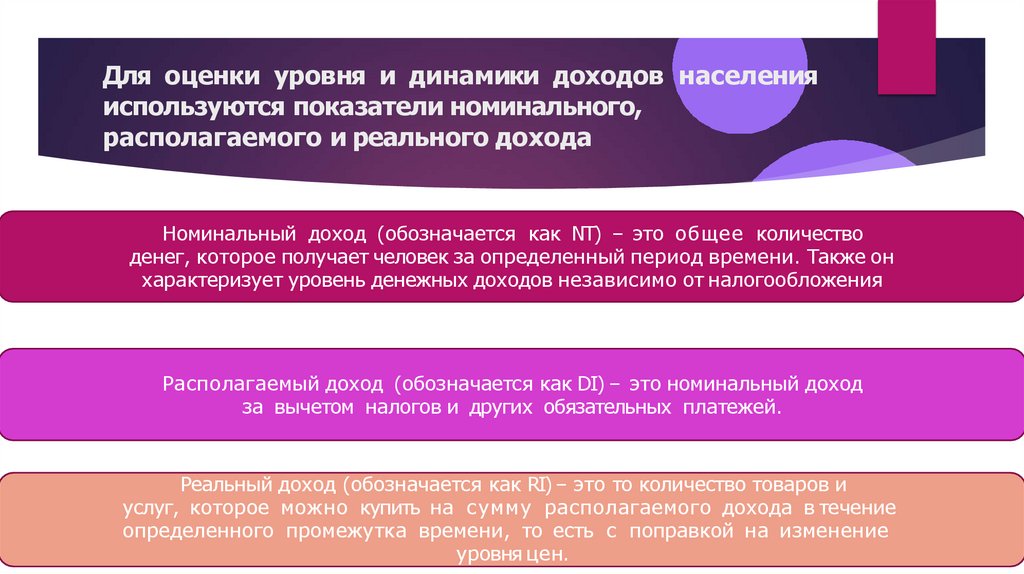 Для оценки уровня и динамики доходов населения используются показатели номинального, располагаемого и реального дохода

Номинальный доход (обозначается как NT) – это общее количество денег, которое получает человек за определенный период времени. Также он характеризует уровень денежных доходов независимо от налогообложения

Располагаемый доход (обозначается как DI) – это номинальный доход за вычетом налогов и других обязательных платежей.

Реальный доход (обозначается как RI) – это то количество товаров и услуг, которое можно купить на сумму располагаемого дохода в течение определенного промежутка времени, то есть с поправкой на изменение уровня цен.